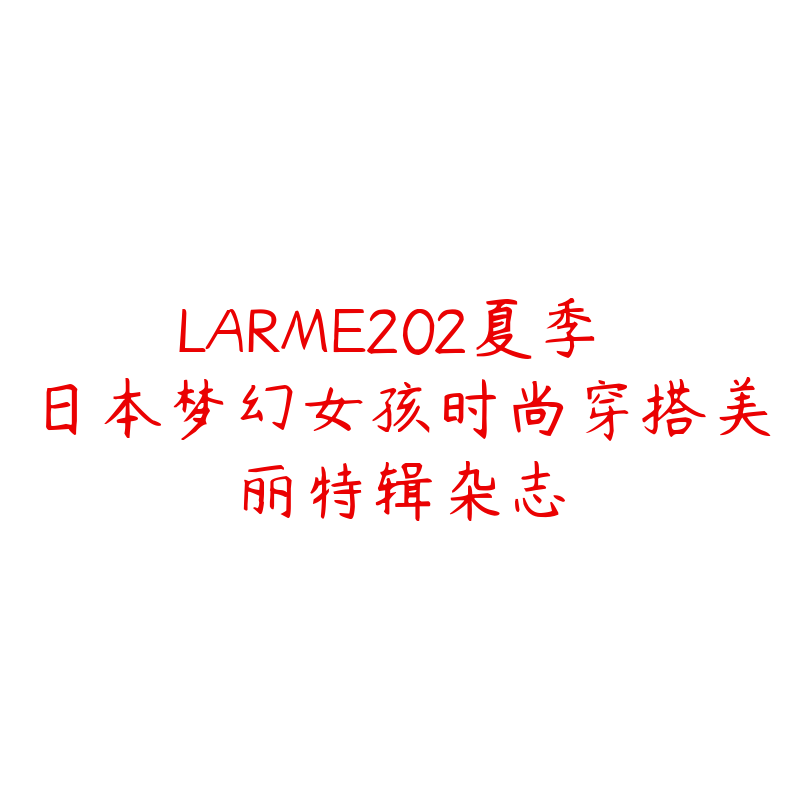 LARME202夏季
日本梦幻女孩时尚穿搭美丽特辑杂志